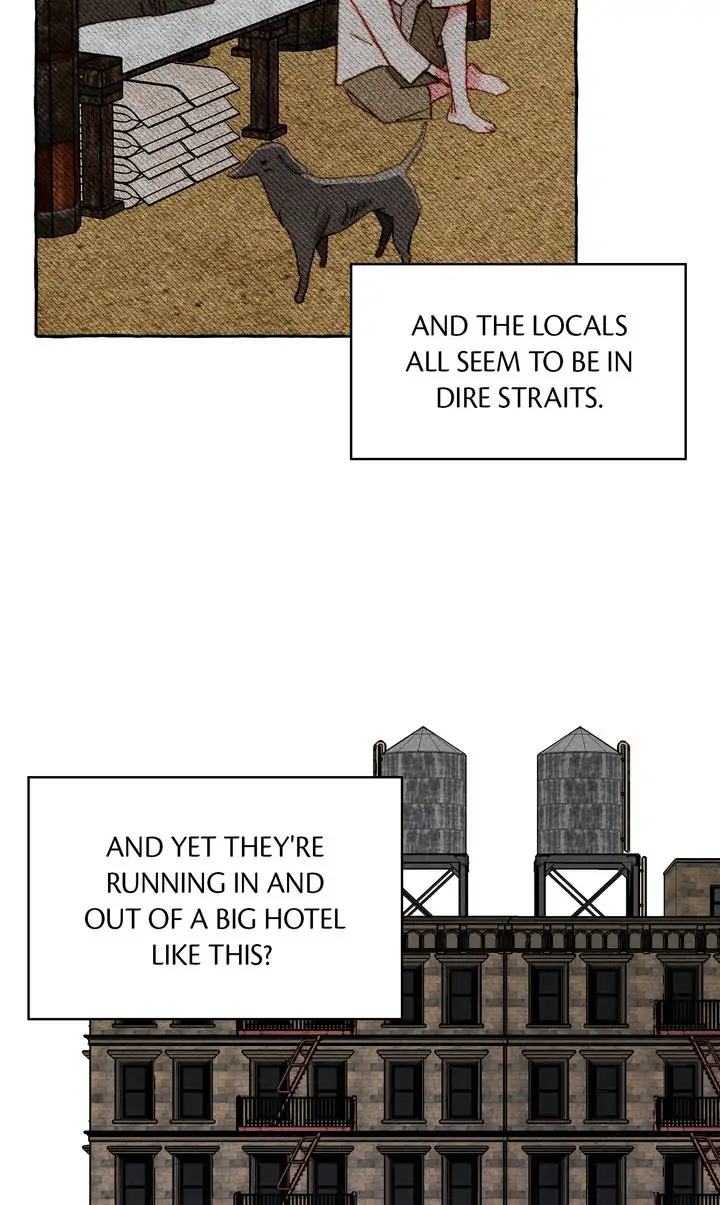 AND THE LOCALS ALL SEEM TO BE IN DIRE STRAITS.

AND YET THEY'RE RUNNING IN AND OUT OF A BIG HOTEL LIKE THIS?